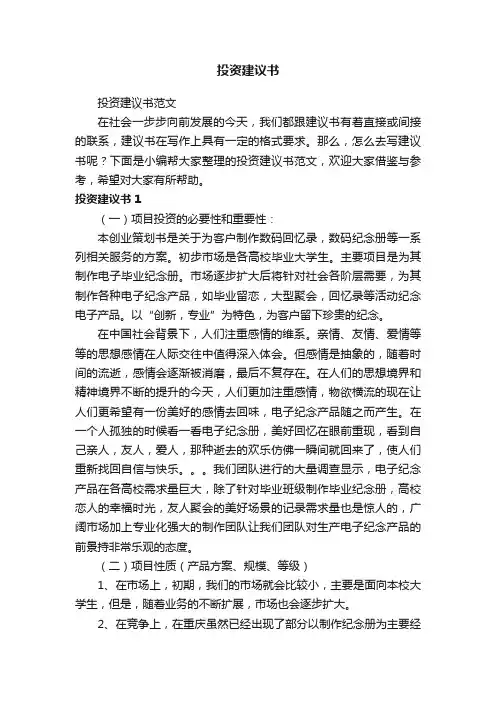 投资建议书

投资建议书范文

在社会一步步向前发展的今天，我们都跟建议书有着直接或间接的联系，建议书在写作上具有一定的格式要求。那么，怎么去写建议书呢？下面是小编帮大家整理的投资建议书范文，欢迎大家借鉴与参考，希望对大家有所帮助。

投资建议书 1

（一）项目投资的必要性和重要性：

本创业策划书是关于为客户制作数码回忆录，数码纪念册等一系列相关服务的方案。初步市场是各高校毕业大学生。主要项目是为其制作电子毕业纪念册。市场逐步扩大后将针对社会各阶层需要，为其制作各种电子纪念产品，如毕业留恋，大型聚会，回忆录等活动纪念电子产品。以“创新，专业”为特色，为客户留下珍贵的纪念。

在中国社会背景下，人们注重感情的维系。亲情、友情、爱情等等的思想感情在人际交往中值得深入体会。但感情是抽象的，随着时间的流逝，感情会逐渐被消磨，最后不复存在。在人们的思想境界和精神境界不断的提升的今天，人们更加注重感情，物欲横流的现在让人们更希望有一份美好的感情去回味，电子纪念产品随之而产生。在一个人孤独的时候看一看电子纪念册，美好回忆在眼前重现，看到自己亲人，友人，爱人，那种逝去的欢乐仿佛一瞬间就回来了，使人们重新找回自信与快乐。。。我们团队进行的大量调查显示，电子纪念产品在各高校需求量巨大，除了针对毕业班级制作毕业纪念册，高校恋人的幸福时光，友人聚会的美好场景的记录需求量也是惊人的，广阔市场加上专业化强大的制作团队让我们团队对生产电子纪念产品的前景持非常乐观的态度。

（二）项目性质（产品方案、规模、等级）

1、在市场上，初期，我们的市场就会比较小，主要是面向本校大学生，但是，随着业务的不断扩展，市场也会逐步扩大。

2、在竞争上，在重庆虽然已经出现了部分以制作纪念册为主要经